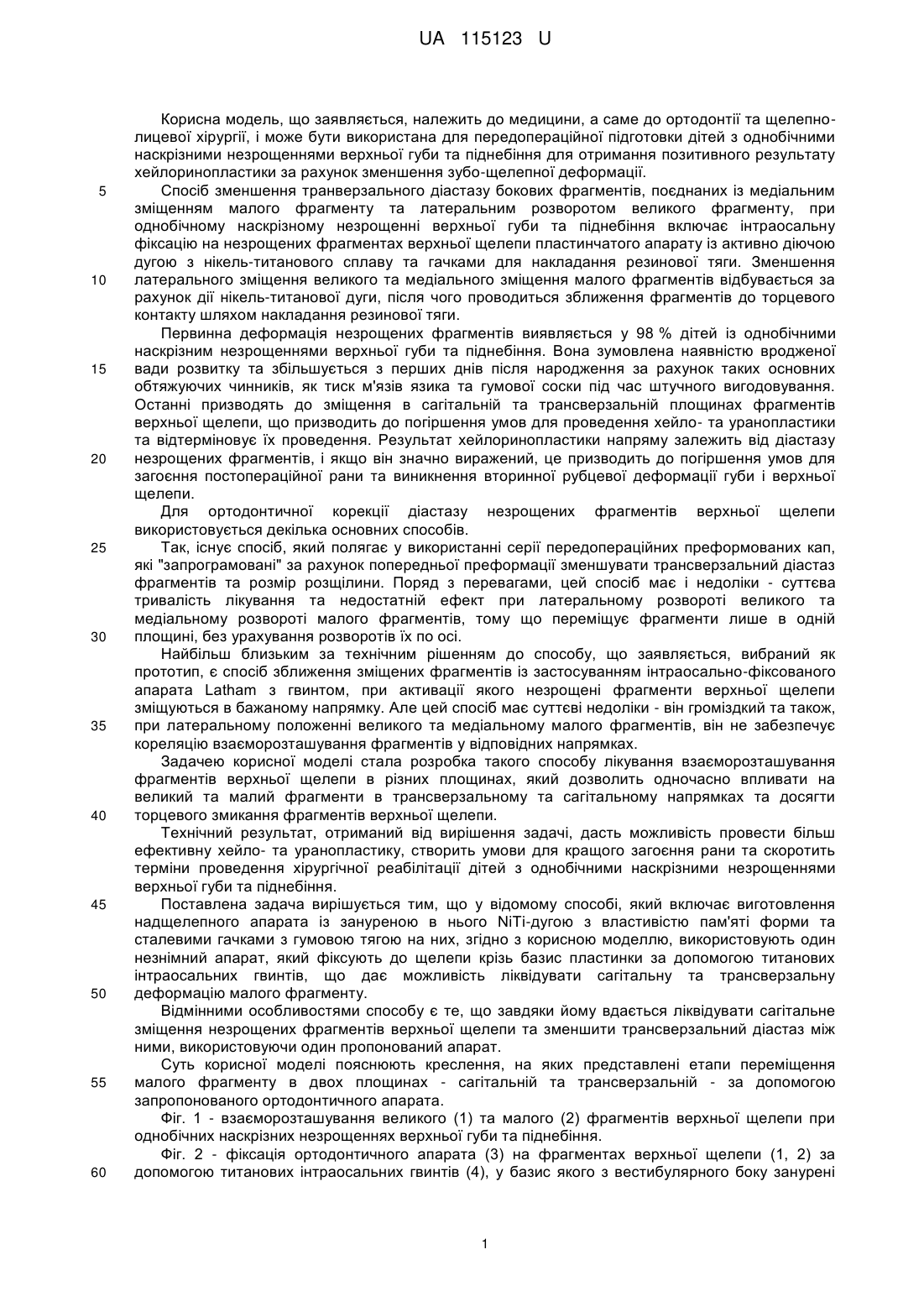 UA 115123 U

Корисна модель, що заявляється, належить до медицини, а саме до ортодонтії та щелепно-лицевої хірургії, і може бути використана для передопераційної підготовки дітей з однобічними наскрізними незрощеннями верхньої губи та піднебіння для отримання позитивного результату хейлоринопластики за рахунок зменшення зубо-щелепної деформації.

5 Спосіб зменшення транверзального діастазу бокових фрагментів, поєднаних із медіальним зміщенням малого фрагменту та латеральним розворотом великого фрагменту, при однобічному наскрізному незрощенні верхньої губи та піднебіння включає інтраосальну фіксацію на незрощених фрагментах верхньої щелепи пластинчатого апарату із активно діючою дугою з нікель-титанового сплаву та гачками для накладання резинової тяги. Зменшення 10 латерального зміщення великого та медіального зміщення малого фрагментів відбувається за рахунок дії нікель-титанової дуги, після чого проводиться зближення фрагментів до торцевого контакту шляхом накладання резинової тяги.

Первинна деформація незрощених фрагментів виявляється у 98 % дітей із однобічними наскрізним незрощеннями верхньої губи та піднебіння. Вона зумовлена наявністю вродженої 15 вади розвитку та збільшується з перших днів після народження за рахунок таких основних обтяжуючих чинників, як тиск м'язів язика та гумової соски під час штучного вигодовування. Останні призводять до зміщення в сагітальній та трансверзальній площинах фрагментів верхньої щелепи, що призводить до погіршення умов для проведення хейло- та уранопластики та відтерміновує їх проведення. Результат хейлоринопластики напряму залежить від діастазу 20 незрощених фрагментів, і якщо він значно виражений, це призводить до погіршення умов для загоєння постопераційної рани та виникнення вторинної рубцевої деформації губи і верхньої щелепи.

Для ортодонтичної корекції діастазу незрощених фрагментів верхньої щелепи використовується декілька основних способів.

25 Так, існує спосіб, який полягає у використанні серії передопераційних преформованих кап, які "запрограмовані" за рахунок попередньої преформації зменшувати трансверзальний діастаз фрагментів та розмір розщілини. Поряд з перевагами, цей спосіб має і недоліки - суттєва тривалість лікування та недостатній ефект при латеральному розвороті великого та медіальному розвороті малого фрагментів, тому що переміщує фрагменти лише в одній 30 площині, без урахування розворотів їх по осі.

Найбільш близьким за технічним рішенням до способу, що заявляється, вибраний як прототип, є спосіб зближення зміщених фрагментів із застосуванням інтраосально-фіксованого апарата Latham з гвинтом, при активації якого незрощені фрагменти верхньої щелепи зміщуються в бажаному напрямку. Але цей спосіб має суттєві недоліки - він громіздкий та також, 35 при латеральному положенні великого та медіальному малого фрагментів, він не забезпечує кореляцію взаєморозташування фрагментів у відповідних напрямках.

Задачею корисної моделі стала розробка такого способу лікування взаєморозташування фрагментів верхньої щелепи в різних площинах, який дозволить одночасно впливати на великий та малий фрагменти в трансверзальному та сагітальному напрямках та досягти 40 торцевого змикання фрагментів верхньої щелепи.

Технічний результат, отриманий від вирішення задачі, дасть можливість провести більш ефективну хейло- та уранопластику, створить умови для кращого загоєння рани та скоротить терміни проведення хірургічної реабілітації дітей з однобічними наскрізними незрощеннями верхньої губи та піднебіння.

45 Поставлена задача вирішується тим, що у відомому способі, який включає виготовлення надщелепного апарата із зануреною в нього NiTi-дугою з властивістю пам'яті форми та сталевими гачками з гумовою тягою на них, згідно з корисною моделлю, використовують один незнімний апарат, який фіксують до щелепи крізь базис пластинки за допомогою титанових інтраосальних гвинтів, що дає можливість ліквідувати сагітальну та трансверзальну 50 деформацію малого фрагменту.

Відмінними особливостями способу є те, що завдяки йому вдається ліквідувати сагітальне зміщення незрощених фрагментів верхньої щелепи та зменшити трансверзальний діастаз між ними, використовуючи один пропонований апарат.

Суть корисної моделі пояснюють креслення, на яких представлені етапи переміщення 55 малого фрагменту в двох площинах - сагітальній та трансверзальній - за допомогою запропонованого ортодонтичного апарата.

Фіг. 1 - взаєморозташування великого (1) та малого (2) фрагментів верхньої щелепи при однобічних наскрізних незрощеннях верхньої губи та піднебіння.

Фіг. 2 - фіксація ортодонтичного апарата (3) на фрагментах верхньої щелепи (1, 2) за 60 допомогою титанових інтраосальних гвинтів (4), у базис якого з вестибулярного боку занурені

1